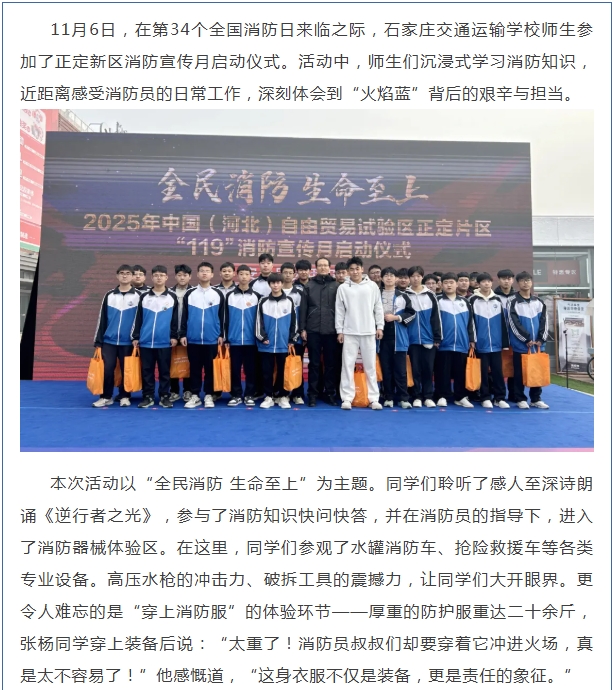 11月6日，在第34个全国消防日来临之际，石家庄交通运输学校师生参加了正定新区消防宣传月启动仪式。活动中，师生们沉浸式学习消防知识，近距离感受消防员的日常工作，深刻体会到“火焰蓝”背后的艰辛与担当。

全民消防 生命至上
2025年中国（河北）自由贸易试验区正定片区
“119”消防宣传月启动仪式

本次活动以“全民消防 生命至上”为主题。同学们聆听了感人至深诗朗诵《逆行者之光》，参与了消防知识快问快答，并在消防员的指导下，进入了消防器械体验区。在这里，同学们参观了水罐消防车、抢险救援车等各类专业设备。高压水枪的冲击力、破拆工具的震撼力，让同学们大开眼界。更令人难忘的是“穿上消防服”的体验环节——厚重的防护服重达二十余斤，张杨同学穿上装备后说：“太重了！消防员叔叔们却要穿着它冲进火场，真是太不容易了！”他感慨道，“这身衣服不仅是装备，更是责任的象征。”